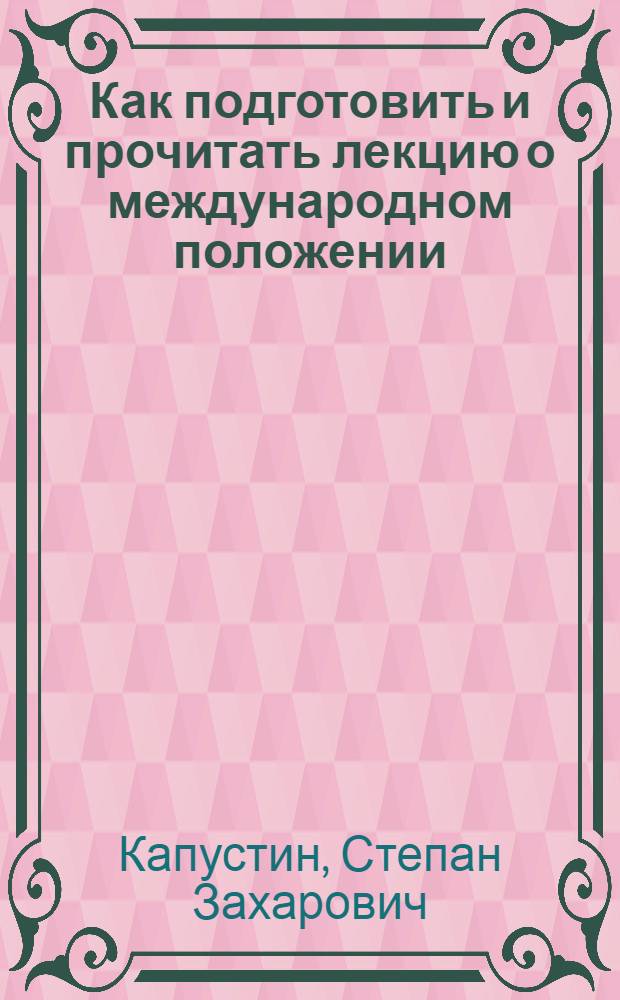 Как подготовить и прочитать лекцию о международном положении

Капустин, Степан Захарович